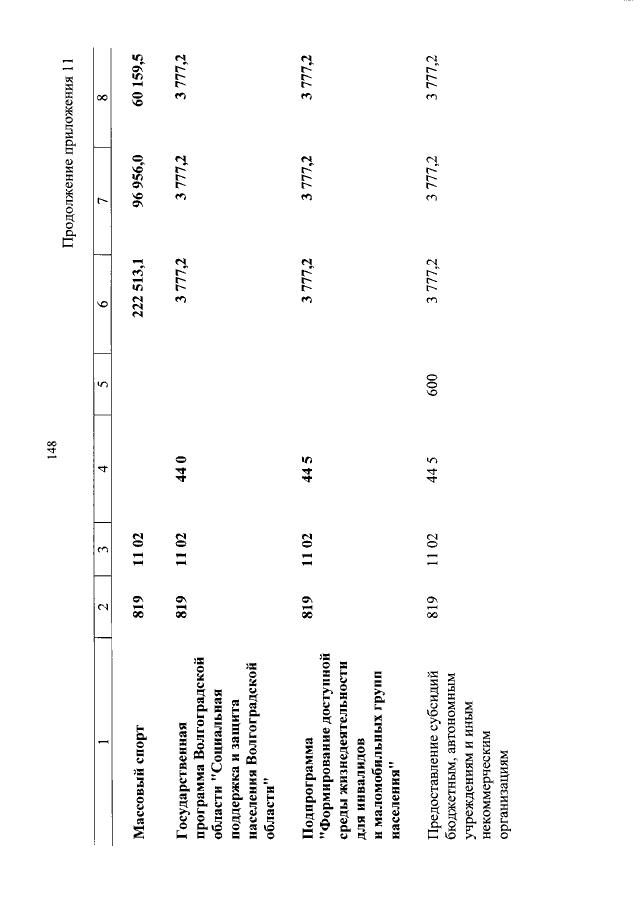 148

Продолжение приложения 11

| 1 | 2 | 3 | 4 | 5 | 6 | 7 | 8 |
|---|---|---|---|---|---|---|---|
| Массовый спорт | 819 | 11 02 | | | 222 513,1 | 96 956,0 | 60 159,5 |
| Государственная программа Волгоградской области "Социальная поддержка и защита населения Волгоградской области" | 819 | 11 02 | 44 0 | | 3 777,2 | 3 777,2 | 3 777,2 |
| Подпрограмма "Формирование доступной среды жизнедеятельности для инвалидов и маломобильных групп населения" | 819 | 11 02 | 44 5 | | 3 777,2 | 3 777,2 | 3 777,2 |
| Предоставление субсидий бюджетным, автономным учреждениям и иным некоммерческим организациям | 819 | 11 02 | 44 5 | 600 | 3 777,2 | 3 777,2 | 3 777,2 |